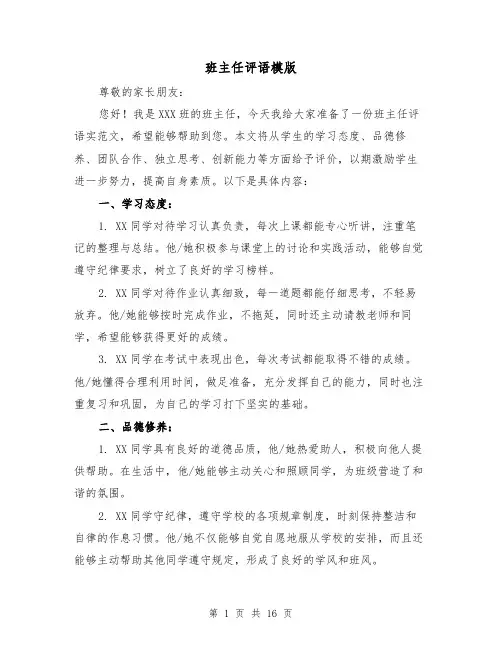 班主任评语模版

尊敬的家长朋友：

您好！我是XXX班的班主任，今天我给大家准备了一份班主任评语实范文，希望能够帮助到您。本文将从学生的学习态度、品德修养、团队合作、独立思考、创新能力等方面给予评价，以期激励学生进一步努力，提高自身素质。以下是具体内容：

一、学习态度：

1. XX同学对待学习认真负责，每次上课都能专心听讲，注重笔记的整理与总结。他/她积极参与课堂上的讨论和实践活动，能够自觉遵守纪律要求，树立了良好的学习榜样。

2. XX同学对待作业认真细致，每一道题都能仔细思考，不轻易放弃。他/她能够按时完成作业，不拖延，同时还主动请教老师和同学，希望能够获得更好的成绩。

3. XX同学在考试中表现出色，每次考试都能取得不错的成绩。他/她懂得合理利用时间，做足准备，充分发挥自己的能力，同时也注重复习和巩固，为自己的学习打下坚实的基础。

二、品德修养：

1. XX同学具有良好的道德品质，他/她热爱助人，积极向他人提供帮助。在生活中，他/她能够主动关心和照顾同学，为班级营造了和谐的氛围。

2. XX同学守纪律，遵守学校的各项规章制度，时刻保持整洁和自律的作息习惯。他/她不仅能够自觉自愿地服从学校的安排，而且还能够主动帮助其他同学遵守规定，形成了良好的学风和班风。

第 1 页 共 16 页